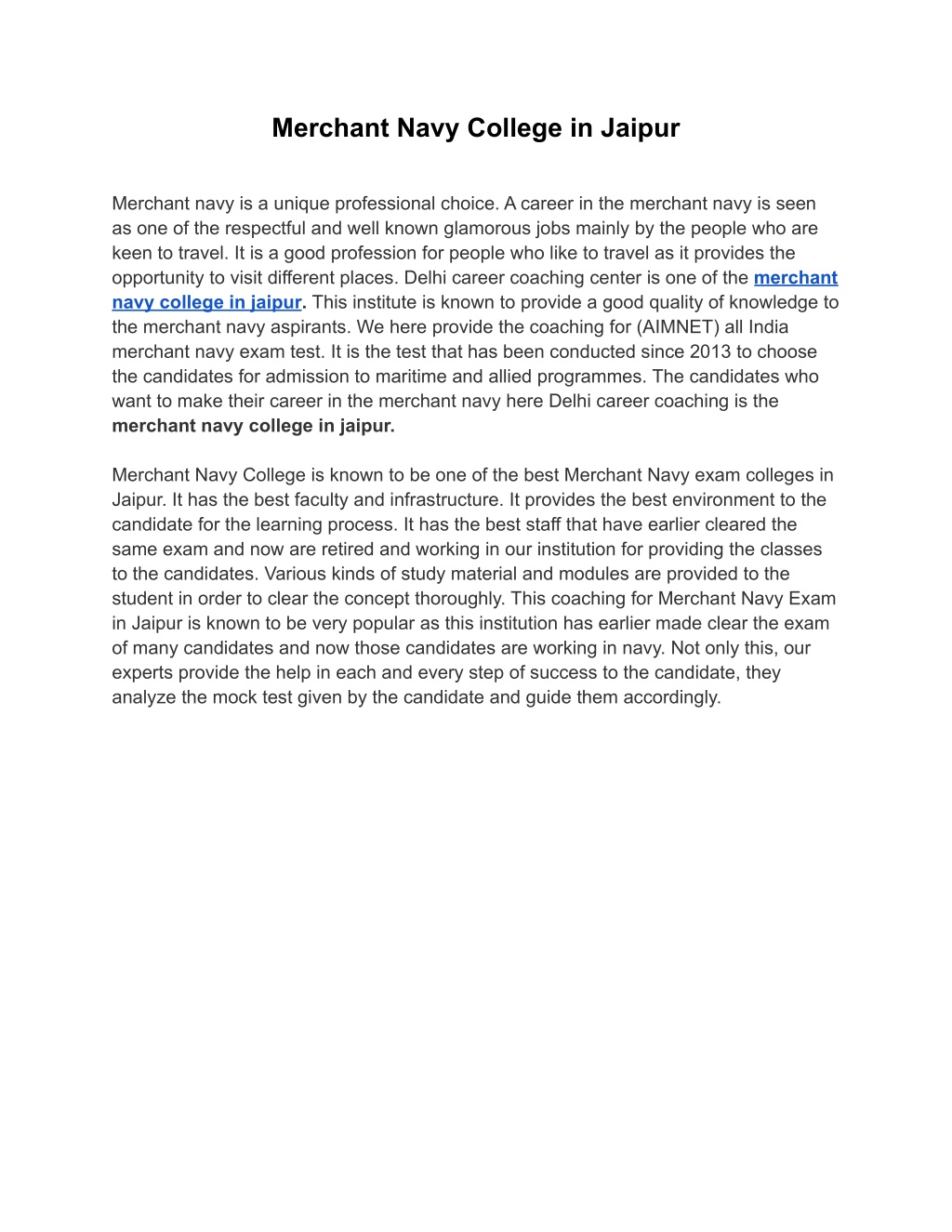 Merchant Navy College in Jaipur

Merchant navy is a unique professional choice. A career in the merchant navy is seen as one of the respectful and well known glamorous jobs mainly by the people who are keen to travel. It is a good profession for people who like to travel as it provides the opportunity to visit different places. Delhi career coaching center is one of the merchant navy college in jaipur. This institute is known to provide a good quality of knowledge to the merchant navy aspirants. We here provide the coaching for (AIMNET) all India merchant navy exam test. It is the test that has been conducted since 2013 to choose the candidates for admission to maritime and allied programmes. The candidates who want to make their career in the merchant navy here Delhi career coaching is the merchant navy college in jaipur.

Merchant Navy College is known to be one of the best Merchant Navy exam colleges in Jaipur. It has the best faculty and infrastructure. It provides the best environment to the candidate for the learning process. It has the best staff that have earlier cleared the same exam and now are retired and working in our institution for providing the classes to the candidates. Various kinds of study material and modules are provided to the student in order to clear the concept thoroughly. This coaching for Merchant Navy Exam in Jaipur is known to be very popular as this institution has earlier made clear the exam of many candidates and now those candidates are working in navy. Not only this, our experts provide the help in each and every step of success to the candidate, they analyze the mock test given by the candidate and guide them accordingly.